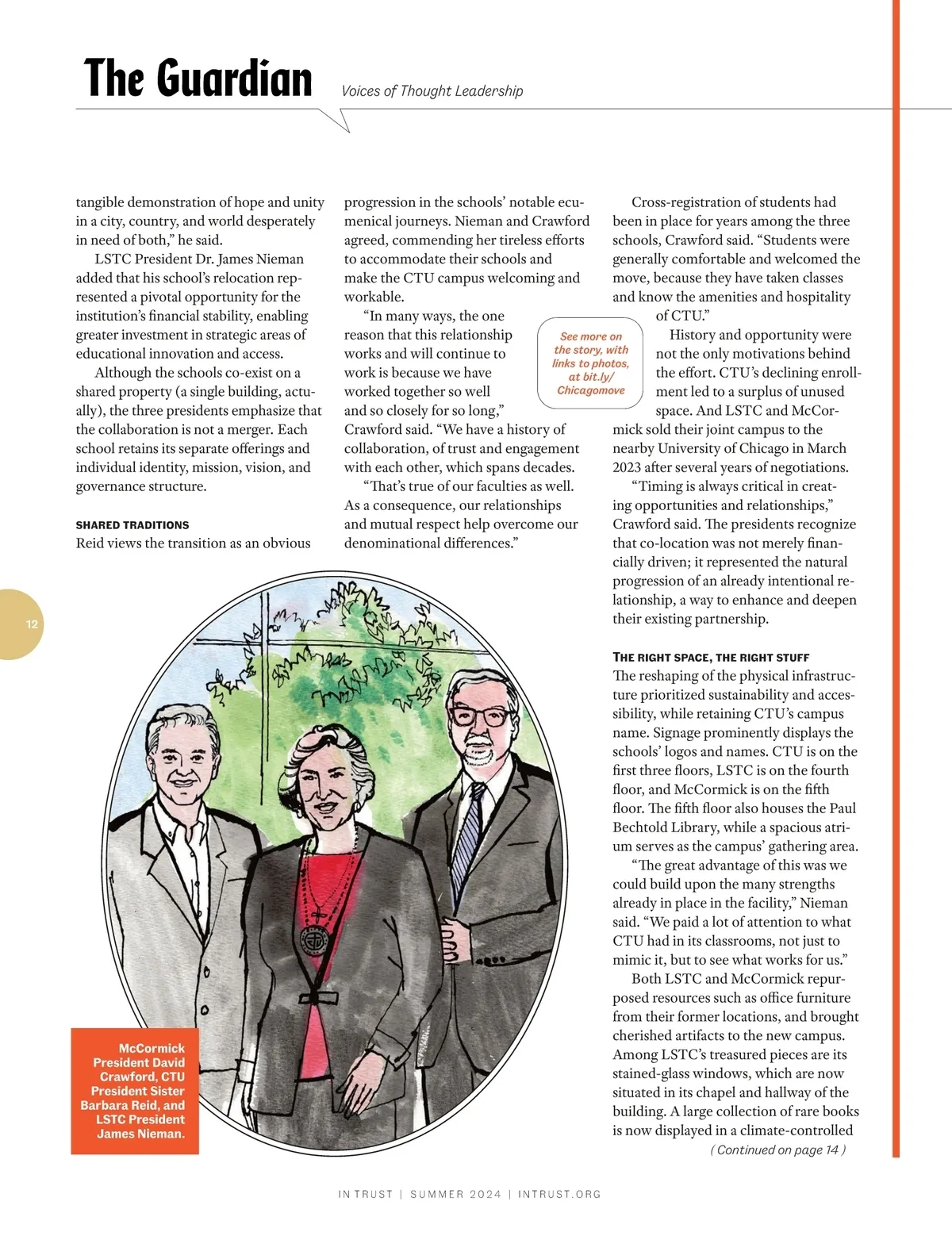 The Guardian

Voices of Thought Leadership

tangible demonstration of hope and unity in a city, country, and world desperately in need of both," he said.

LSTC President Dr. James Nieman added that his school's relocation represented a pivotal opportunity for the institution's financial stability, enabling greater investment in strategic areas of educational innovation and access.

Although the schools co-exist on a shared property (a single building, actually), the three presidents emphasize that the collaboration is not a merger. Each school retains its separate offerings and individual identity, mission, vision, and governance structure.

SHARED TRADITIONS

Reid views the transition as an obvious progression in the schools' notable ecumenical journeys. Nieman and Crawford agreed, commending her tireless efforts to accommodate their schools and make the CTU campus welcoming and workable.

"In many ways, the one reason that this relationship works and will continue to work is because we have worked together so well and so closely for so long," Crawford said. "We have a history of collaboration, of trust and engagement with each other, which spans decades.

"That's true of our faculties as well. As a consequence, our relationships and mutual respect help overcome our denominational differences."

See more on the story, with links to photos, at bit.ly/Chicagomove

Cross-registration of students had been in place for years among the three schools, Crawford said. "Students were generally comfortable and welcomed the move, because they have taken classes and know the amenities and hospitality of CTU."

History and opportunity were not the only motivations behind the effort. CTU's declining enrollment led to a surplus of unused space. And LSTC and McCormick sold their joint campus to the nearby University of Chicago in March 2023 after several years of negotiations.

"Timing is always critical in creating opportunities and relationships," Crawford said. The presidents recognize that co-location was not merely financially driven; it represented the natural progression of an already intentional relationship, a way to enhance and deepen their existing partnership.

THE RIGHT SPACE, THE RIGHT STUFF

The reshaping of the physical infrastructure prioritized sustainability and accessibility, while retaining CTU's campus name. Signage prominently displays the schools' logos and names. CTU is on the first three floors, LSTC is on the fourth floor, and McCormick is on the fifth floor. The fifth floor also houses the Paul Bechtold Library, while a spacious atrium serves as the campus' gathering area.

"The great advantage of this was we could build upon the many strengths already in place in the facility," Nieman said. "We paid a lot of attention to what CTU had in its classrooms, not just to mimic it, but to see what works for us."

Both LSTC and McCormick repurposed resources such as office furniture from their former locations, and brought cherished artifacts to the new campus. Among LSTC's treasured pieces are its stained-glass windows, which are now situated in its chapel and hallway of the building. A large collection of rare books is now displayed in a climate-controlled

( Continued on page 14 )

12

McCormick President David Crawford, CTU President Sister Barbara Reid, and LSTC President James Nieman.

IN TRUST | SUMMER 2024 | INTRUST.ORG